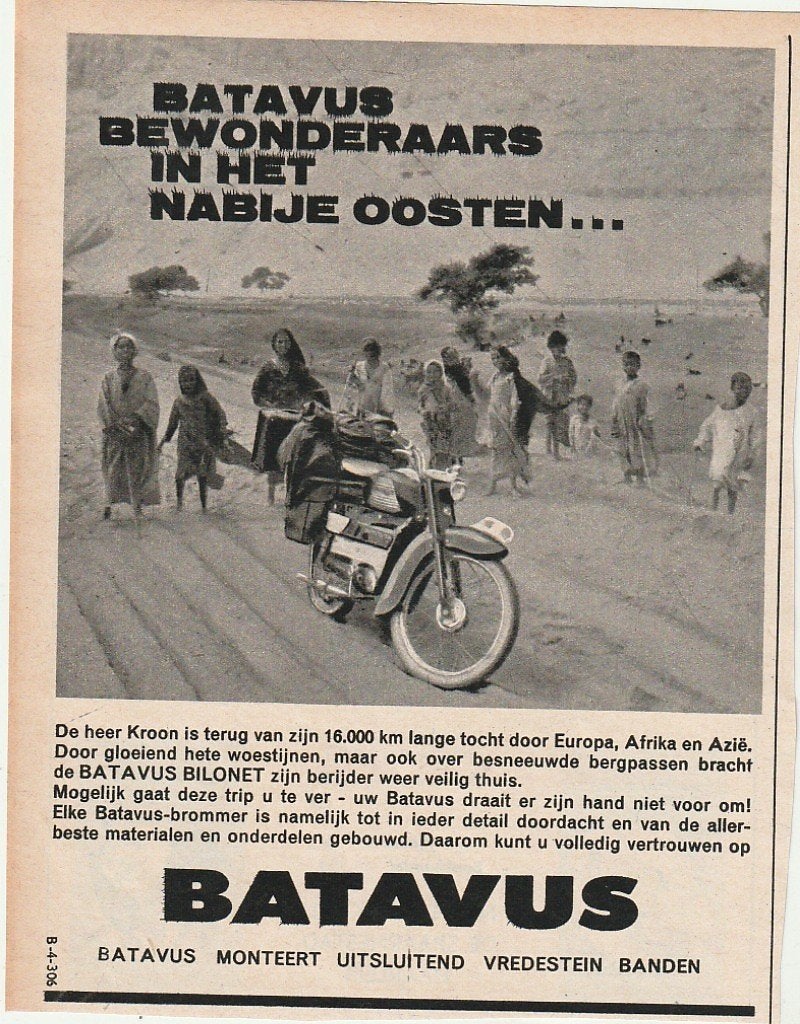 BATAVUS BEWONDERAARS IN HET NABIJE OOSTEN...

De heer Kroon is terug van zijn 16.000 km lange tocht door Europa, Afrika en Azië. Door gloeiend hete woestijnen, maar ook over besneeuwde bergpassen bracht de BATAVUS BILONET zijn berijder weer veilig thuis.
Mogelijk gaat deze trip u te ver - uw Batavus draait er zijn hand niet voor om! Elke Batavus-brommer is namelijk tot in ieder detail doordacht en van de allerbeste materialen en onderdelen gebouwd. Daarom kunt u volledig vertrouwen op

BATAVUS

BATAVUS MONTEERT UITSLUITEND VREDESTEIN BANDEN

B-4-306